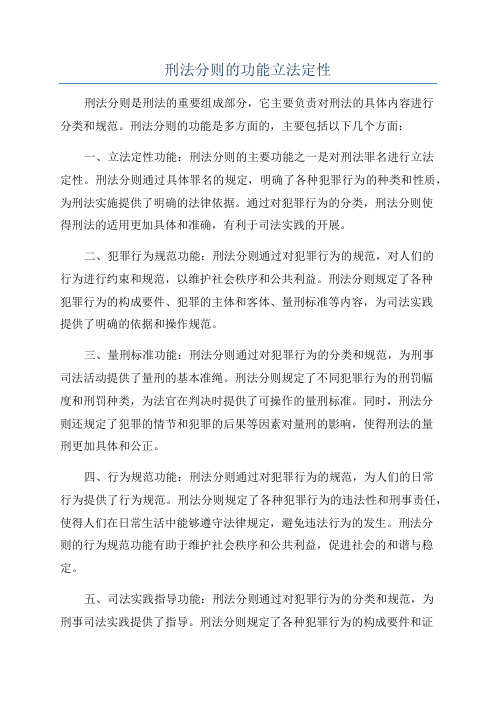 刑法分则的功能立法定性

刑法分则是刑法的重要组成部分，它主要负责对刑法的具体内容进行分类和规范。刑法分则的功能是多方面的，主要包括以下几个方面：

一、立法定性功能：刑法分则的主要功能之一是对刑法罪名进行立法定性。刑法分则通过具体罪名的规定，明确了各种犯罪行为的种类和性质，为刑法实施提供了明确的法律依据。通过对犯罪行为的分类，刑法分则使得刑法的适用更加具体和准确，有利于司法实践的开展。

二、犯罪行为规范功能：刑法分则通过对犯罪行为的规范，对人们的行为进行约束和规范，以维护社会秩序和公共利益。刑法分则规定了各种犯罪行为的构成要件、犯罪的主体和客体、量刑标准等内容，为司法实践提供了明确的依据和操作规范。

三、量刑标准功能：刑法分则通过对犯罪行为的分类和规范，为刑事司法活动提供了量刑的基本准绳。刑法分则规定了不同犯罪行为的刑罚幅度和刑罚种类，为法官在判决时提供了可操作的量刑标准。同时，刑法分则还规定了犯罪的情节和犯罪的后果等因素对量刑的影响，使得刑法的量刑更加具体和公正。

四、行为规范功能：刑法分则通过对犯罪行为的规范，为人们的日常行为提供了行为规范。刑法分则规定了各种犯罪行为的违法性和刑事责任，使得人们在日常生活中能够遵守法律规定，避免违法行为的发生。刑法分则的行为规范功能有助于维护社会秩序和公共利益，促进社会的和谐与稳定。

五、司法实践指导功能：刑法分则通过对犯罪行为的分类和规范，为刑事司法实践提供了指导。刑法分则规定了各种犯罪行为的构成要件和证